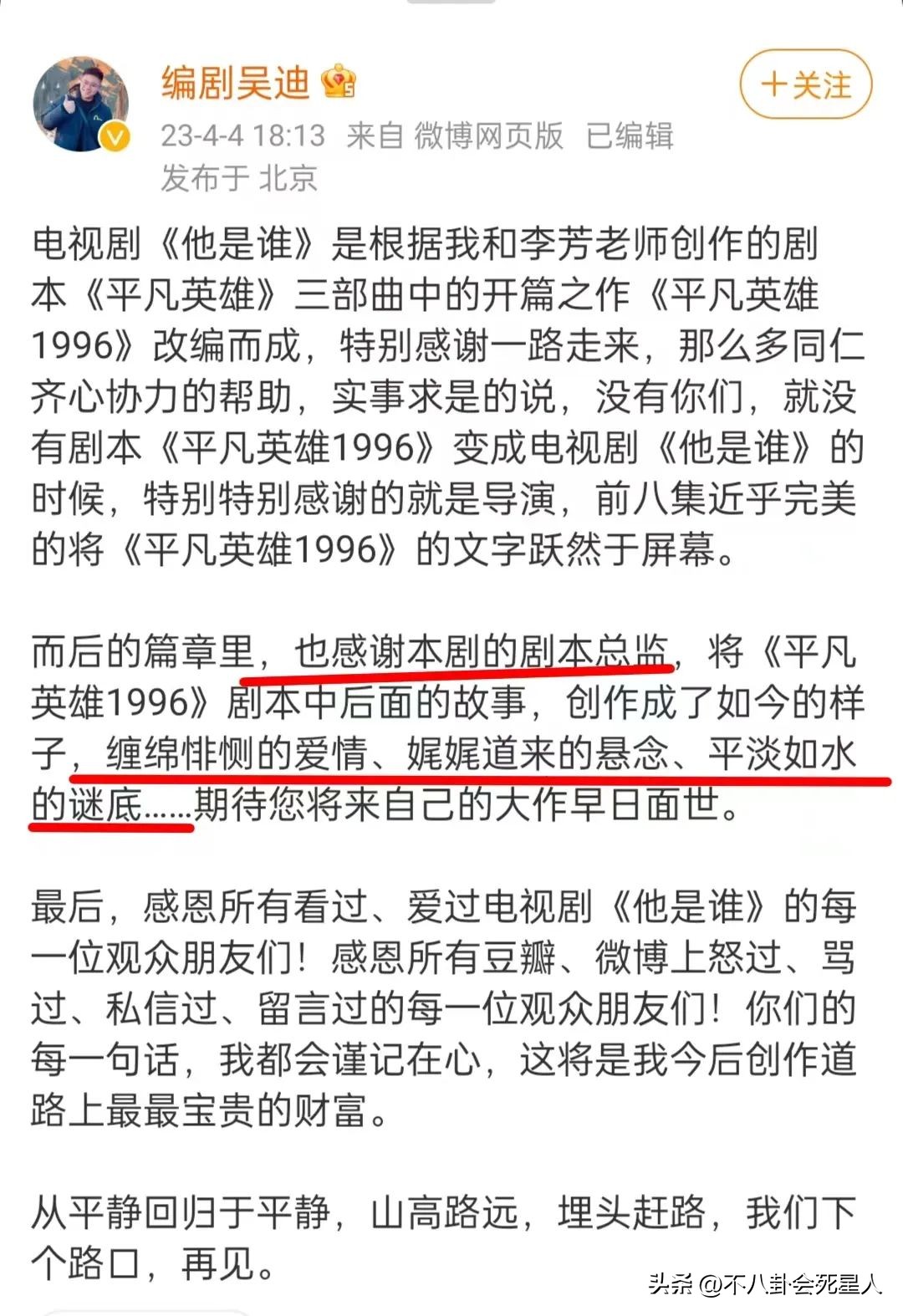 编剧吴迪

＋关注

23-4-4 18:13 来自 微博网页版 已编辑
发布于 北京

电视剧《他是谁》是根据我和李芳老师创作的剧本《平凡英雄》三部曲中的开篇之作《平凡英雄1996》改编而成，特别感谢一路走来，那么多同仁齐心协力的帮助，实事求是的说，没有你们，就没有剧本《平凡英雄1996》变成电视剧《他是谁》的时候，特别特别感谢的就是导演，前八集近乎完美的将《平凡英雄1996》的文字跃然于屏幕。

而后的篇章里，也感谢本剧的剧本总监，将《平凡英雄1996》剧本中后面的故事，创作成了如今的样子，缠绵悱恻的爱情、娓娓道来的悬念、平淡如水的谜底……期待您将来自己的大作早日面世。

最后，感恩所有看过、爱过电视剧《他是谁》的每一位观众朋友们！感恩所有豆瓣、微博上怒过、骂过、私信过、留言过的每一位观众朋友们！你们的每一句话，我都会谨记在心，这将是我今后创作道路上最最宝贵的财富。

从平静回归于平静，山高路远，埋头赶路，我们下个路口，再见。

头条 @不八卦会死星人